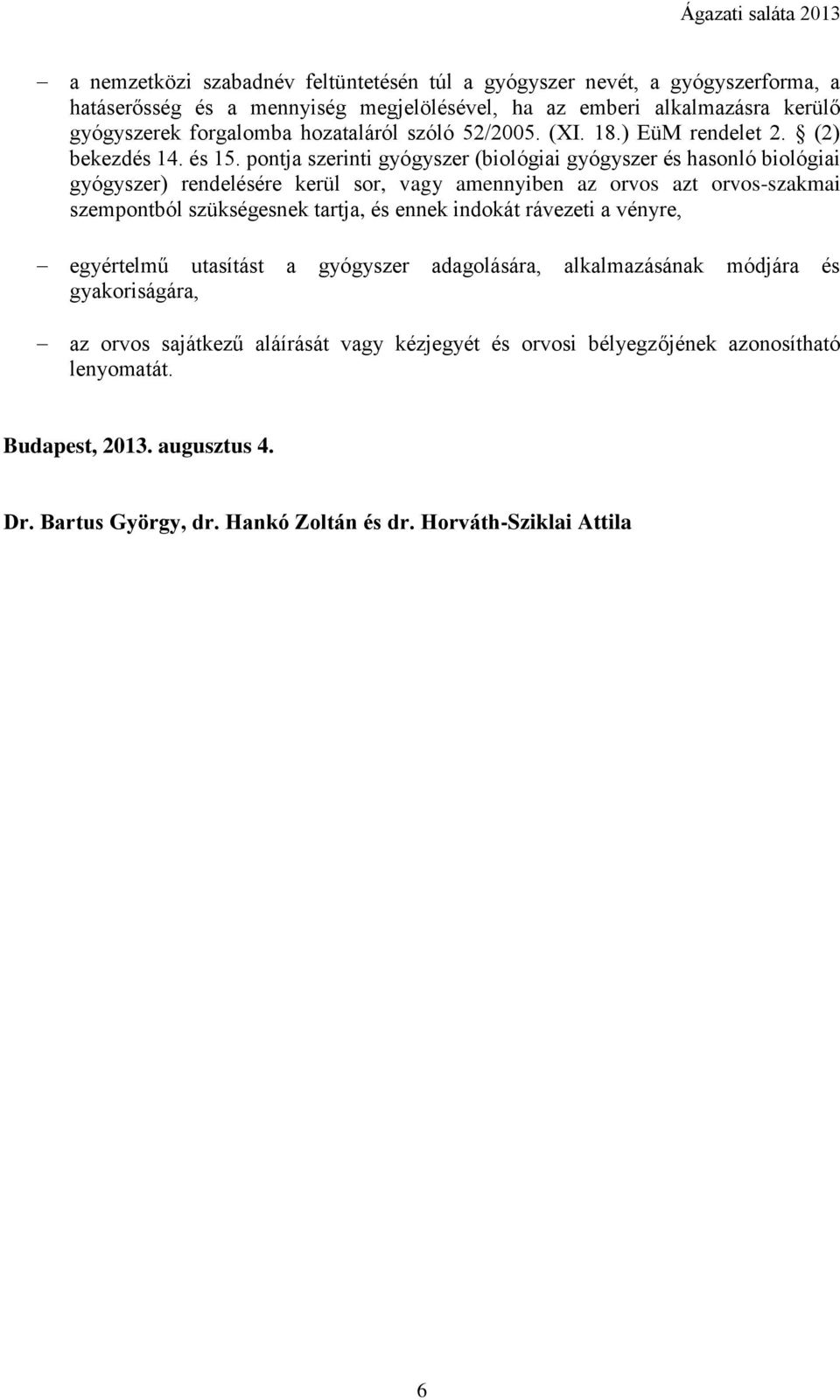 Ágazati saláta 2013

– a nemzetközi szabadnév feltüntetésén túl a gyógyszer nevét, a gyógyszerforma, a hatáserősség és a mennyiség megjelölésével, ha az emberi alkalmazásra kerülő gyógyszerek forgalomba hozataláról szóló 52/2005. (XI. 18.) EüM rendelet 2. § (2) bekezdés 14. és 15. pontja szerinti gyógyszer (biológiai gyógyszer és hasonló biológiai gyógyszer) rendelésére kerül sor, vagy amennyiben az orvos azt orvos-szakmai szempontból szükségesnek tartja, és ennek indokát rávezeti a vényre,

– egyértelmű utasítást a gyógyszer adagolására, alkalmazásának módjára és gyakoriságára,

– az orvos sajátkezű aláírását vagy kézjegyét és orvosi bélyegzőjének azonosítható lenyomatát.

Budapest, 2013. augusztus 4.

Dr. Bartus György, dr. Hankó Zoltán és dr. Horváth-Sziklai Attila

6